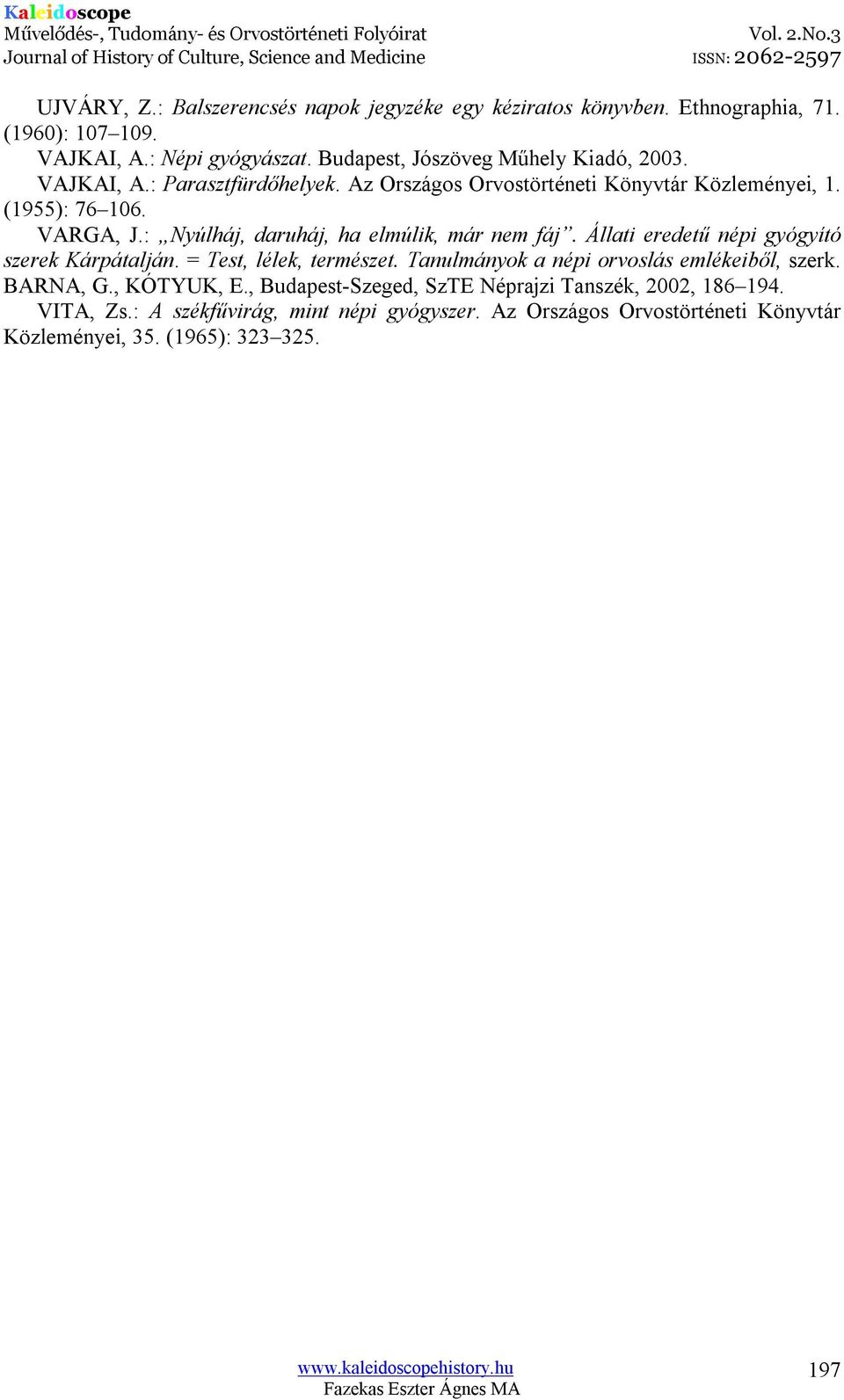 Kaleidoscope
Művelődés-, Tudomány- és Orvostörténeti Folyóirat
Journal of History of Culture, Science and Medicine

Vol. 2.No.3
ISSN: 2062-2597

UJVÁRY, Z.: Balszerencsés napok jegyzéke egy kéziratos könyvben. Ethnographia, 71. (1960): 107–109.

VAJKAI, A.: Népi gyógyászat. Budapest, Jószöveg Műhely Kiadó, 2003.

VAJKAI, A.: Parasztfürdőhelyek. Az Országos Orvostörténeti Könyvtár Közleményei, 1. (1955): 76–106.

VARGA, J.: „Nyúlháj, daruháj, ha elmúlik, már nem fáj”. Állati eredetű népi gyógyító szerek Kárpátalján. = Test, lélek, természet. Tanulmányok a népi orvoslás emlékeiből, szerk. BARNA, G., KÓTYUK, E., Budapest-Szeged, SzTE Néprajzi Tanszék, 2002, 186–194.

VITA, Zs.: A székfűvirág, mint népi gyógyszer. Az Országos Orvostörténeti Könyvtár Közleményei, 35. (1965): 323–325.

www.kaleidoscopehistory.hu
Fazekas Eszter Ágnes MA

197